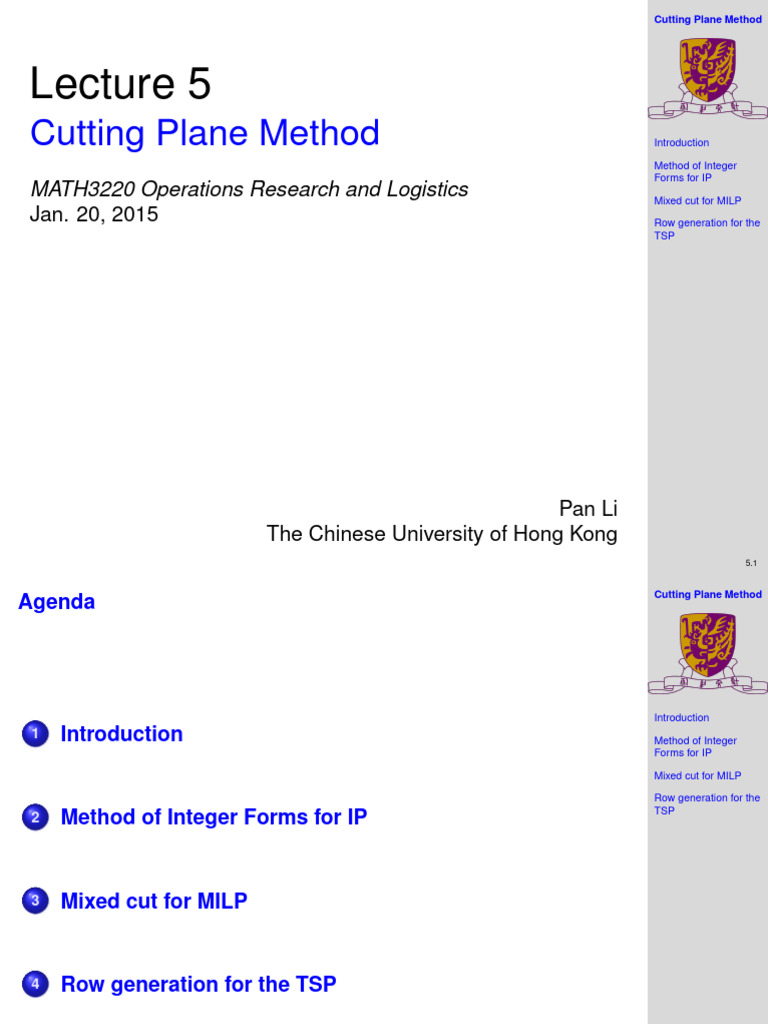 Lecture 5

Cutting Plane Method

MATH3220 Operations Research and Logistics
Jan. 20, 2015

Pan Li
The Chinese University of Hong Kong

Cutting Plane Method

Introduction

Method of Integer Forms for IP

Mixed cut for MILP

Row generation for the TSP

5.1

Agenda

1 Introduction

2 Method of Integer Forms for IP

3 Mixed cut for MILP

4 Row generation for the TSP

Cutting Plane Method

Introduction

Method of Integer Forms for IP

Mixed cut for MILP

Row generation for the TSP